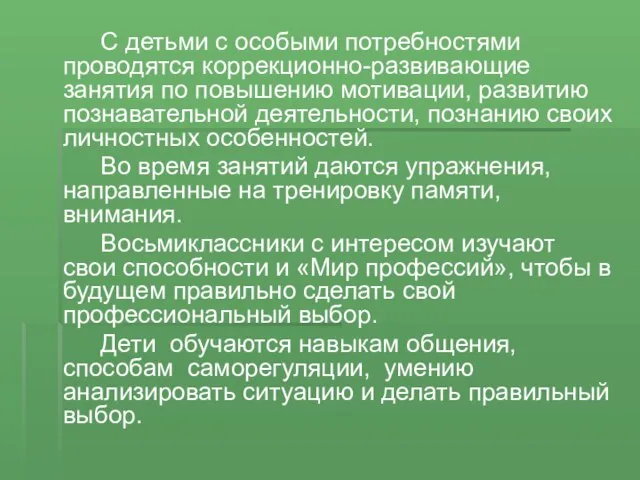 С детьми с особыми потребностями проводятся коррекционно-развивающие занятия по повышению мотивации, развитию познавательной деятельности, познанию своих личностных особенностей.

Во время занятий даются упражнения, направленные на тренировку памяти, внимания.

Восьмиклассники с интересом изучают свои способности и «Мир профессий», чтобы в будущем правильно сделать свой профессиональный выбор.

Дети обучаются навыкам общения, способам саморегуляции, умению анализировать ситуацию и делать правильный выбор.